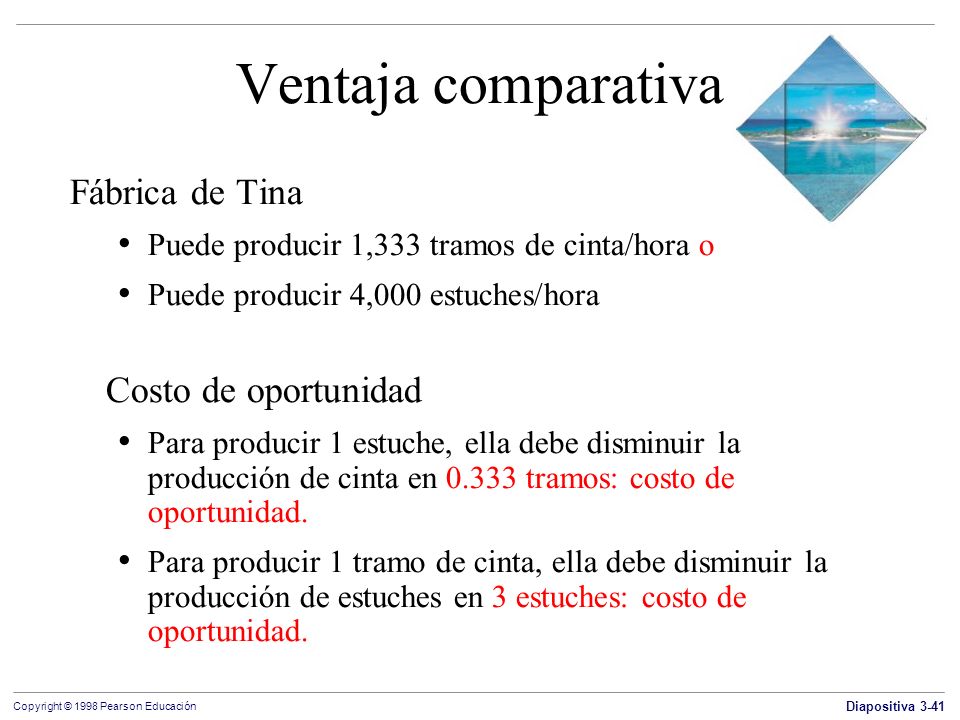 Ventaja comparativa

Fábrica de Tina

• Puede producir 1,333 tramos de cinta/hora o

• Puede producir 4,000 estuches/hora

Costo de oportunidad

• Para producir 1 estuche, ella debe disminuir la producción de cinta en 0.333 tramos: costo de oportunidad.

• Para producir 1 tramo de cinta, ella debe disminuir la producción de estuches en 3 estuches: costo de oportunidad.

Copyright © 1998 Pearson Educación

Diapositiva 3-41